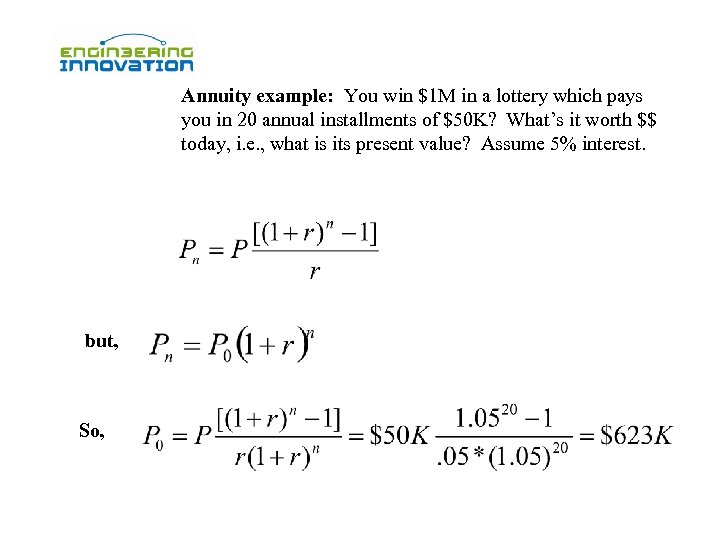 ENGINEERING INNOVATION

**Annuity example:** You win \$1M in a lottery which pays you in 20 annual installments of \$50K? What's it worth \$\$ today, i.e., what is its present value? Assume 5% interest.

$P_n = P\frac{[(1+r)^n - 1]}{r}$

but, $P_n = P_0(1+r)^n$

So, $P_0 = P\frac{[(1+r)^n - 1]}{r(1+r)^n} = \$50K\frac{1.05^{20} - 1}{.05*(1.05)^{20}} = \$623K$